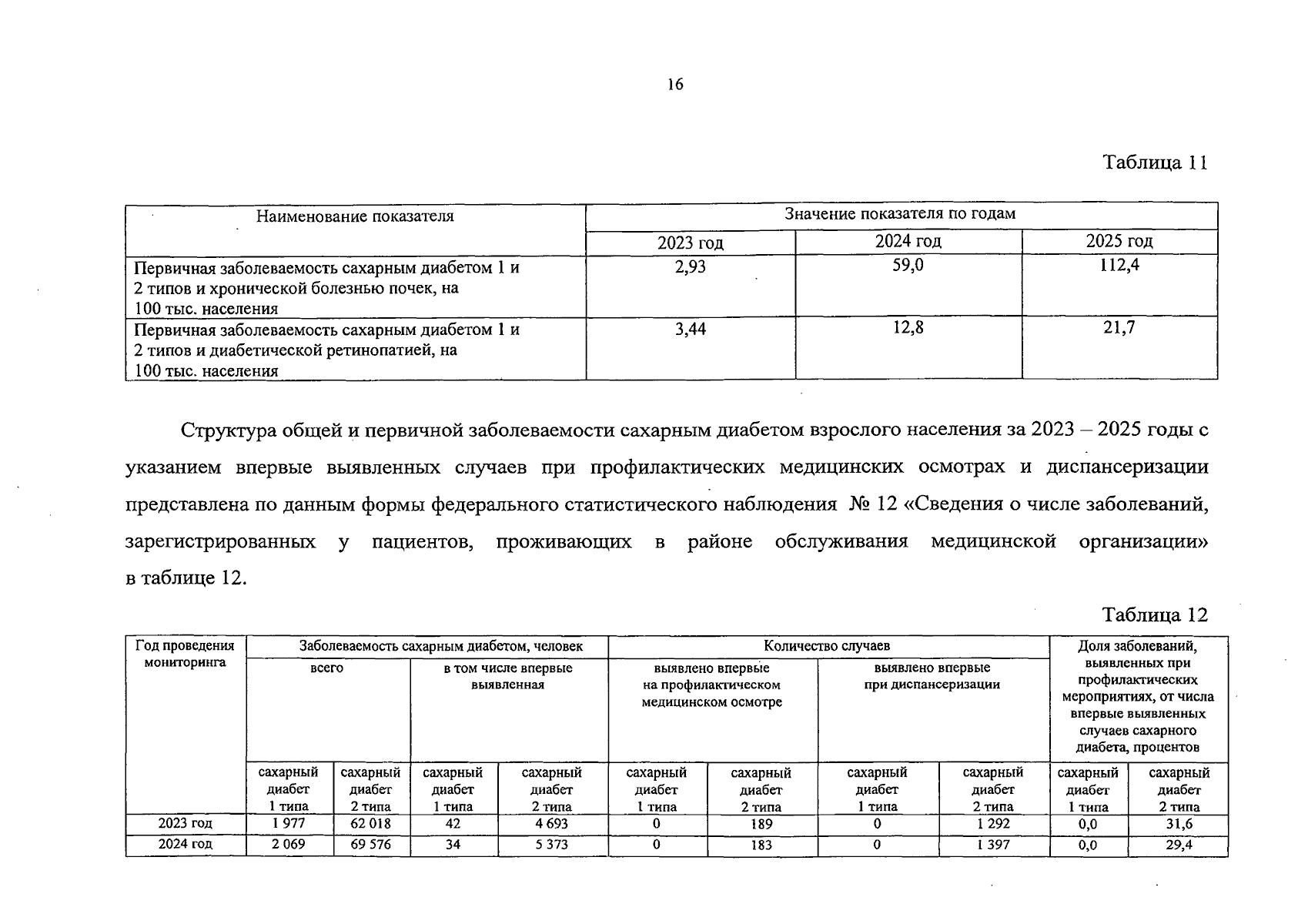 16

Таблица 11

| Наименование показателя | Значение показателя по годам | | |
|---|---|---|---|
| | 2023 год | 2024 год | 2025 год |
| Первичная заболеваемость сахарным диабетом 1 и 2 типов и хронической болезнью почек, на 100 тыс. населения | 2,93 | 59,0 | 112,4 |
| Первичная заболеваемость сахарным диабетом 1 и 2 типов и диабетической ретинопатией, на 100 тыс. населения | 3,44 | 12,8 | 21,7 |

Структура общей и первичной заболеваемости сахарным диабетом взрослого населения за 2023 – 2025 годы с указанием впервые выявленных случаев при профилактических медицинских осмотрах и диспансеризации представлена по данным формы федерального статистического наблюдения № 12 «Сведения о числе заболеваний, зарегистрированных у пациентов, проживающих в районе обслуживания медицинской организации» в таблице 12.

Таблица 12

| Год проведения мониторинга | Заболеваемость сахарным диабетом, человек | | | | Количество случаев | | | | Доля заболеваний, выявленных при профилактических мероприятиях, от числа впервые выявленных случаев сахарного диабета, процентов | |
|---|---|---|---|---|---|---|---|---|---|---|
| | всего | | в том числе впервые выявленная | | выявлено впервые на профилактическом медицинском осмотре | | выявлено впервые при диспансеризации | | | |
| | сахарный диабет 1 типа | сахарный диабет 2 типа | сахарный диабет 1 типа | сахарный диабет 2 типа | сахарный диабет 1 типа | сахарный диабет 2 типа | сахарный диабет 1 типа | сахарный диабет 2 типа | сахарный диабет 1 типа | сахарный диабет 2 типа |
| 2023 год | 1 977 | 62 018 | 42 | 4 693 | 0 | 189 | 0 | 1 292 | 0,0 | 31,6 |
| 2024 год | 2 069 | 69 576 | 34 | 5 373 | 0 | 183 | 0 | 1 397 | 0,0 | 29,4 |